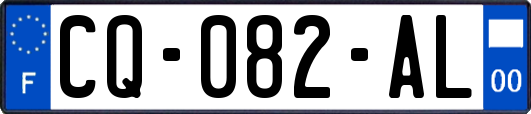 F
CQ-082-AL
00